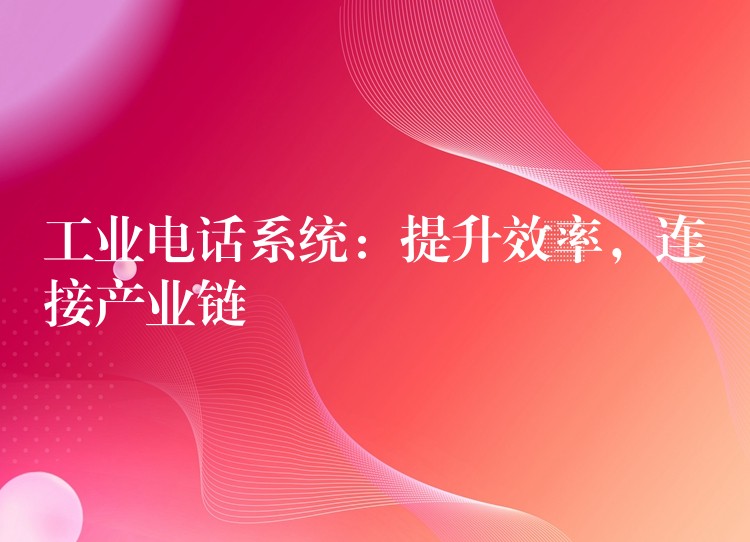 工业电话系统：提升效率，连接产业链